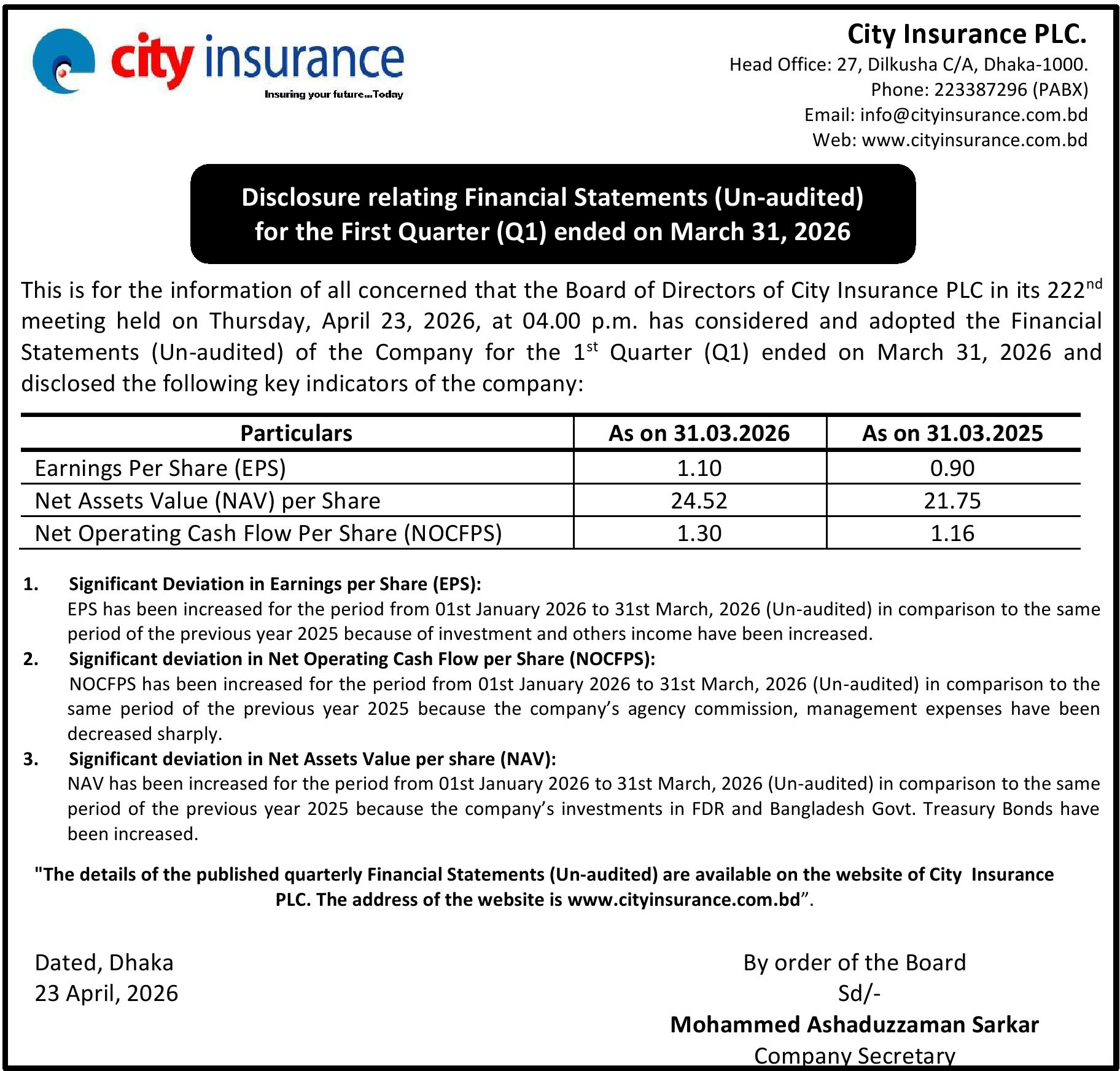 city insurance
Insuring your future...Today

City Insurance PLC.
Head Office: 27, Dilkusha C/A, Dhaka-1000.
Phone: 223387296 (PABX)
Email: info@cityinsurance.com.bd
Web: www.cityinsurance.com.bd

Disclosure relating Financial Statements (Un-audited) for the First Quarter (Q1) ended on March 31, 2026

This is for the information of all concerned that the Board of Directors of City Insurance PLC in its 222$^{nd}$ meeting held on Thursday, April 23, 2026, at 04.00 p.m. has considered and adopted the Financial Statements (Un-audited) of the Company for the 1$^{st}$ Quarter (Q1) ended on March 31, 2026 and disclosed the following key indicators of the company:

| Particulars | As on 31.03.2026 | As on 31.03.2025 |
|---|---|---|
| Earnings Per Share (EPS) | 1.10 | 0.90 |
| Net Assets Value (NAV) per Share | 24.52 | 21.75 |
| Net Operating Cash Flow Per Share (NOCFPS) | 1.30 | 1.16 |

1. Significant Deviation in Earnings per Share (EPS):
EPS has been increased for the period from 01st January 2026 to 31st March, 2026 (Un-audited) in comparison to the same period of the previous year 2025 because of investment and others income have been increased.
2. Significant deviation in Net Operating Cash Flow per Share (NOCFPS):
NOCFPS has been increased for the period from 01st January 2026 to 31st March, 2026 (Un-audited) in comparison to the same period of the previous year 2025 because the company's agency commission, management expenses have been decreased sharply.
3. Significant deviation in Net Assets Value per share (NAV):
NAV has been increased for the period from 01st January 2026 to 31st March, 2026 (Un-audited) in comparison to the same period of the previous year 2025 because the company's investments in FDR and Bangladesh Govt. Treasury Bonds have been increased.

"The details of the published quarterly Financial Statements (Un-audited) are available on the website of City Insurance PLC. The address of the website is www.cityinsurance.com.bd".

Dated, Dhaka
23 April, 2026

By order of the Board
Sd/-
Mohammed Ashaduzzaman Sarkar
Company Secretary